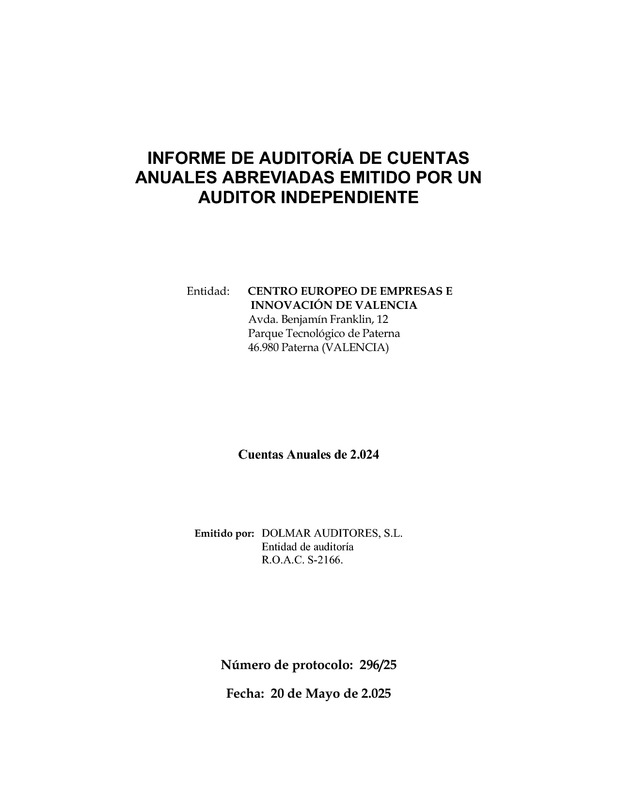 INFORME DE AUDITORÍA DE CUENTAS ANUALES ABREVIADAS EMITIDO POR UN AUDITOR INDEPENDIENTE

Entidad: CENTRO EUROPEO DE EMPRESAS E INNOVACIÓN DE VALENCIA
Avda. Benjamín Franklin, 12
Parque Tecnológico de Paterna
46.980 Paterna (VALENCIA)

Cuentas Anuales de 2.024

Emitido por: DOLMAR AUDITORES, S.L.
Entidad de auditoría
R.O.A.C. S-2166.

Número de protocolo: 296/25

Fecha: 20 de Mayo de 2.025